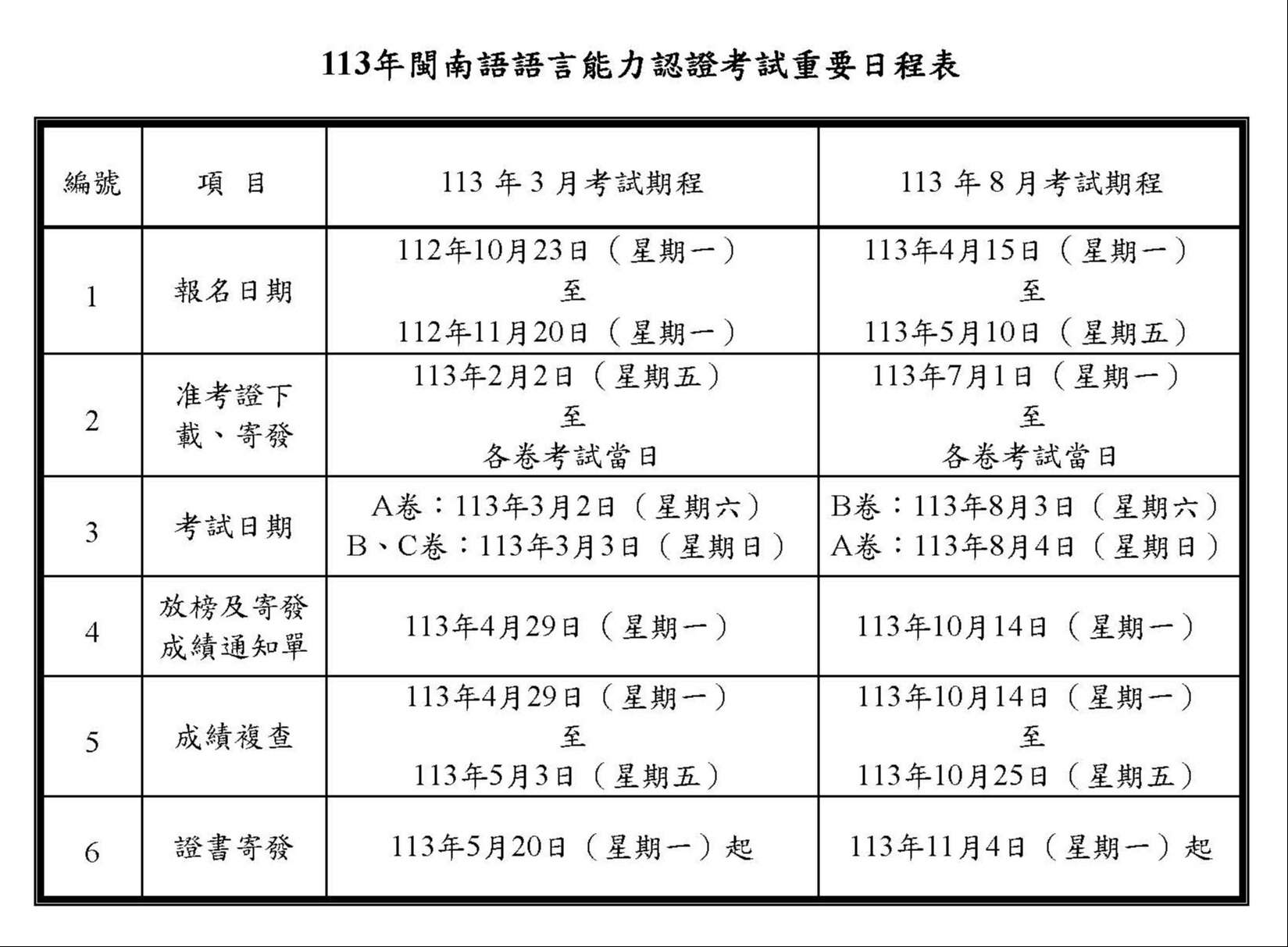 113年閩南語語言能力認證考試重要日程表

| 編號 | 項　目 | 113 年 3 月考試期程 | 113 年 8 月考試期程 |
|---|---|---|---|
| 1 | 報名日期 | 112年10月23日（星期一）至 112年11月20日（星期一） | 113年4月15日（星期一）至 113年5月10日（星期五） |
| 2 | 准考證下載、寄發 | 113年2月2日（星期五）至 各卷考試當日 | 113年7月1日（星期一）至 各卷考試當日 |
| 3 | 考試日期 | A卷：113年3月2日（星期六） B、C卷：113年3月3日（星期日） | B卷：113年8月3日（星期六） A卷：113年8月4日（星期日） |
| 4 | 放榜及寄發成績通知單 | 113年4月29日（星期一） | 113年10月14日（星期一） |
| 5 | 成績複查 | 113年4月29日（星期一）至 113年5月3日（星期五） | 113年10月14日（星期一）至 113年10月25日（星期五） |
| 6 | 證書寄發 | 113年5月20日（星期一）起 | 113年11月4日（星期一）起 |